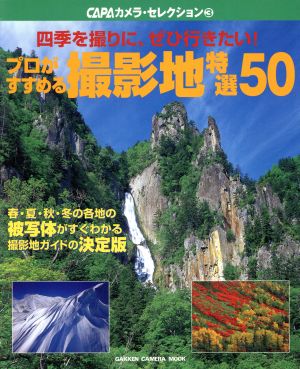 CAPAカメラ・セレクション③

四季を撮りに、ぜひ行きたい!

プロがすすめる撮影地特選50

春・夏・秋・冬の各地の被写体がすぐわかる撮影地ガイドの決定版

GAKKEN CAMERA MOOK